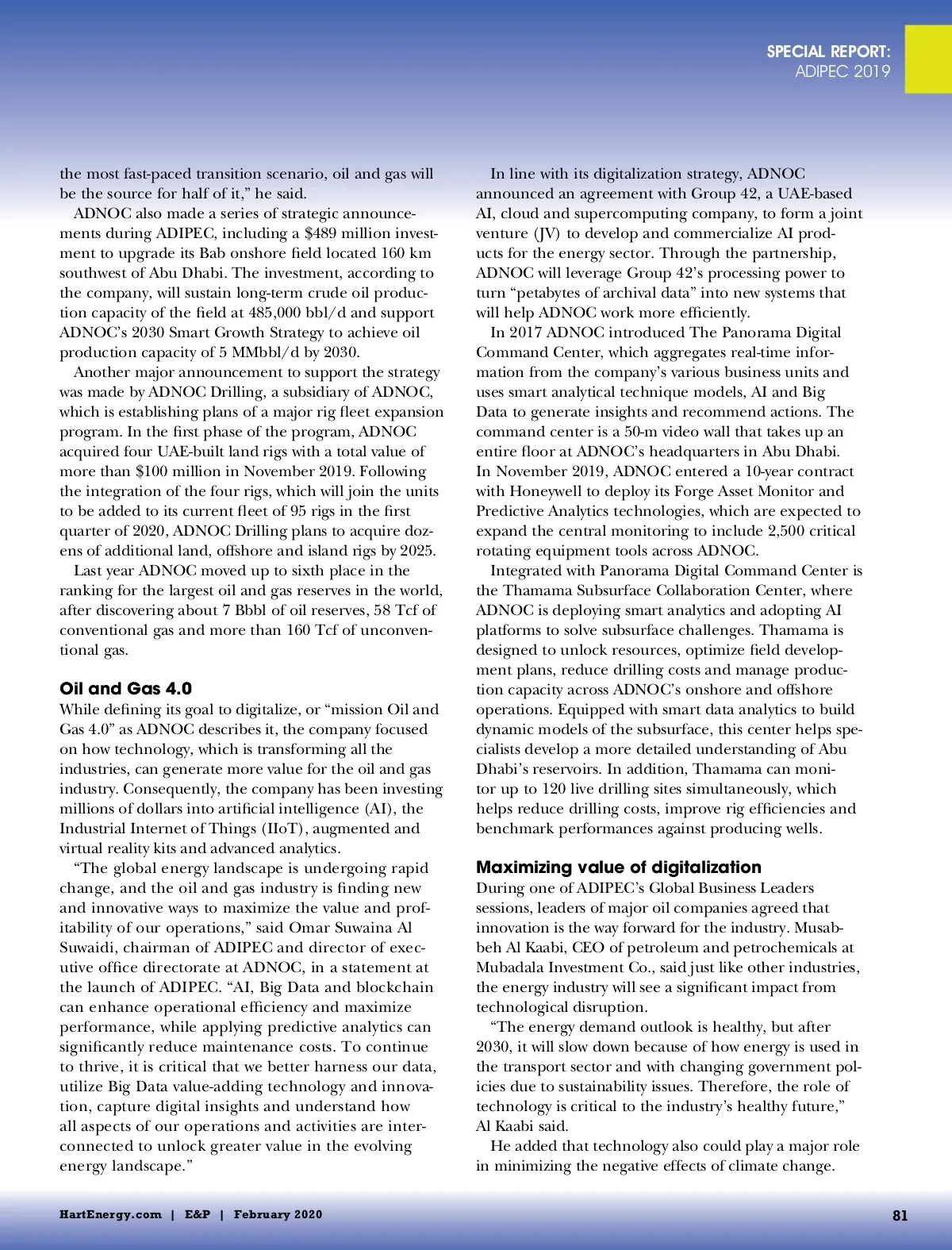 SPECIAL REPORT:
ADIPEC 2019

the most fast-paced transition scenario, oil and gas will be the source for half of it," he said.

ADNOC also made a series of strategic announcements during ADIPEC, including a $489 million investment to upgrade its Bab onshore field located 160 km southwest of Abu Dhabi. The investment, according to the company, will sustain long-term crude oil production capacity of the field at 485,000 bbl/d and support ADNOC's 2030 Smart Growth Strategy to achieve oil production capacity of 5 MMbbl/d by 2030.

Another major announcement to support the strategy was made by ADNOC Drilling, a subsidiary of ADNOC, which is establishing plans of a major rig fleet expansion program. In the first phase of the program, ADNOC acquired four UAE-built land rigs with a total value of more than $100 million in November 2019. Following the integration of the four rigs, which will join the units to be added to its current fleet of 95 rigs in the first quarter of 2020, ADNOC Drilling plans to acquire dozens of additional land, offshore and island rigs by 2025.

Last year ADNOC moved up to sixth place in the ranking for the largest oil and gas reserves in the world, after discovering about 7 Bbbl of oil reserves, 58 Tcf of conventional gas and more than 160 Tcf of unconventional gas.

Oil and Gas 4.0
While defining its goal to digitalize, or "mission Oil and Gas 4.0" as ADNOC describes it, the company focused on how technology, which is transforming all the industries, can generate more value for the oil and gas industry. Consequently, the company has been investing millions of dollars into artificial intelligence (AI), the Industrial Internet of Things (IIoT), augmented and virtual reality kits and advanced analytics.

"The global energy landscape is undergoing rapid change, and the oil and gas industry is finding new and innovative ways to maximize the value and profitability of our operations," said Omar Suwaina Al Suwaidi, chairman of ADIPEC and director of executive office directorate at ADNOC, in a statement at the launch of ADIPEC. "AI, Big Data and blockchain can enhance operational efficiency and maximize performance, while applying predictive analytics can significantly reduce maintenance costs. To continue to thrive, it is critical that we better harness our data, utilize Big Data value-adding technology and innovation, capture digital insights and understand how all aspects of our operations and activities are interconnected to unlock greater value in the evolving energy landscape."

In line with its digitalization strategy, ADNOC announced an agreement with Group 42, a UAE-based AI, cloud and supercomputing company, to form a joint venture (JV) to develop and commercialize AI products for the energy sector. Through the partnership, ADNOC will leverage Group 42's processing power to turn "petabytes of archival data" into new systems that will help ADNOC work more efficiently.

In 2017 ADNOC introduced The Panorama Digital Command Center, which aggregates real-time information from the company's various business units and uses smart analytical technique models, AI and Big Data to generate insights and recommend actions. The command center is a 50-m video wall that takes up an entire floor at ADNOC's headquarters in Abu Dhabi. In November 2019, ADNOC entered a 10-year contract with Honeywell to deploy its Forge Asset Monitor and Predictive Analytics technologies, which are expected to expand the central monitoring to include 2,500 critical rotating equipment tools across ADNOC.

Integrated with Panorama Digital Command Center is the Thamama Subsurface Collaboration Center, where ADNOC is deploying smart analytics and adopting AI platforms to solve subsurface challenges. Thamama is designed to unlock resources, optimize field development plans, reduce drilling costs and manage production capacity across ADNOC's onshore and offshore operations. Equipped with smart data analytics to build dynamic models of the subsurface, this center helps specialists develop a more detailed understanding of Abu Dhabi's reservoirs. In addition, Thamama can monitor up to 120 live drilling sites simultaneously, which helps reduce drilling costs, improve rig efficiencies and benchmark performances against producing wells.

Maximizing value of digitalization
During one of ADIPEC's Global Business Leaders sessions, leaders of major oil companies agreed that innovation is the way forward for the industry. Musabbeh Al Kaabi, CEO of petroleum and petrochemicals at Mubadala Investment Co., said just like other industries, the energy industry will see a significant impact from technological disruption.

"The energy demand outlook is healthy, but after 2030, it will slow down because of how energy is used in the transport sector and with changing government policies due to sustainability issues. Therefore, the role of technology is critical to the industry's healthy future," Al Kaabi said.

He added that technology also could play a major role in minimizing the negative effects of climate change.

HartEnergy.com | E&P | February 2020 81